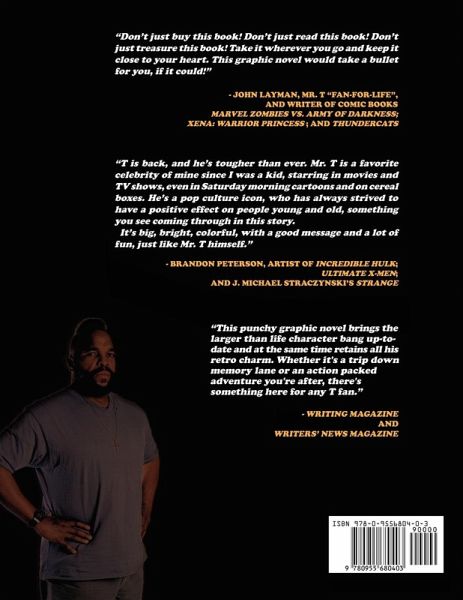 "Don't just buy this book! Don't just read this book! Don't just treasure this book! Take it wherever you go and keep it close to your heart. This graphic novel would take a bullet for you, if it could!"

- JOHN LAYMAN, MR. T "FAN-FOR-LIFE", AND WRITER OF COMIC BOOKS MARVEL ZOMBIES VS. ARMY OF DARKNESS; XENA: WARRIOR PRINCESS; AND THUNDERCATS

"T is back, and he's tougher than ever. Mr. T is a favorite celebrity of mine since I was a kid, starring in movies and TV shows, even in Saturday morning cartoons and on cereal boxes. He's a pop culture icon, who has always strived to have a positive effect on people young and old, something you see coming through in this story.

It's big, bright, colorful, with a good message and a lot of fun, just like Mr. T himself."

- BRANDON PETERSON, ARTIST OF INCREDIBLE HULK; ULTIMATE X-MEN; AND J. MICHAEL STRACZYNSKI'S STRANGE

"This punchy graphic novel brings the larger than life character bang up-to-date and at the same time retains all his retro charm. Whether it's a trip down memory lane or an action packed adventure you're after, there's something here for any T fan."

- WRITING MAGAZINE AND WRITERS' NEWS MAGAZINE

ISBN 978-0-9556804-0-3
90000
9 780955 680403